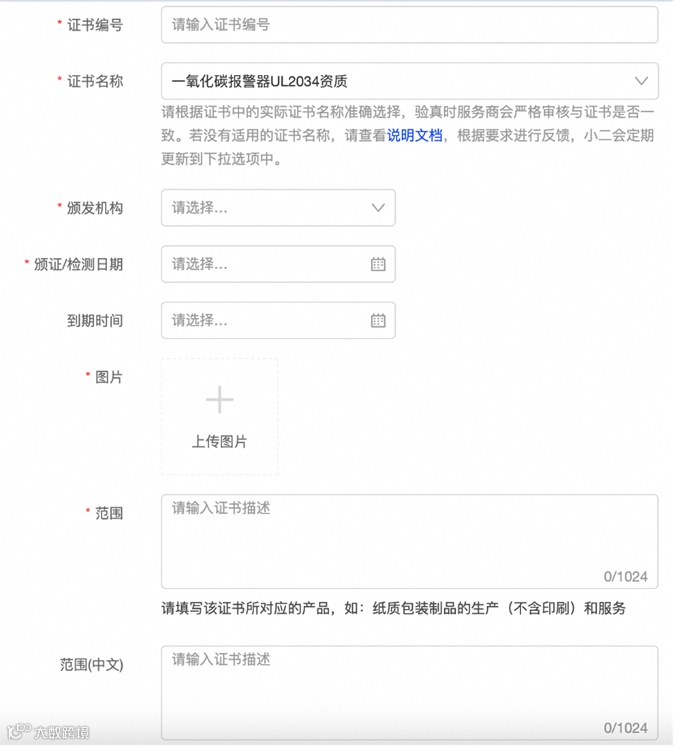 * 证书编号
请输入证书编号

* 证书名称
一氧化碳报警器UL2034资质
请根据证书中的实际证书名称准确选择，验真时服务商会严格审核与证书是否一致。若没有适用的证书名称，请查看说明文档，根据要求进行反馈，小二会定期更新到下拉选项中。

* 颁发机构
请选择...

* 颁证/检测日期
请选择...

到期时间
请选择...

* 图片
上传图片

* 范围
请输入证书描述
0/1024
请填写该证书所对应的产品，如：纸质包装制品的生产（不含印刷）和服务

范围(中文)
请输入证书描述
0/1024

大数跨境